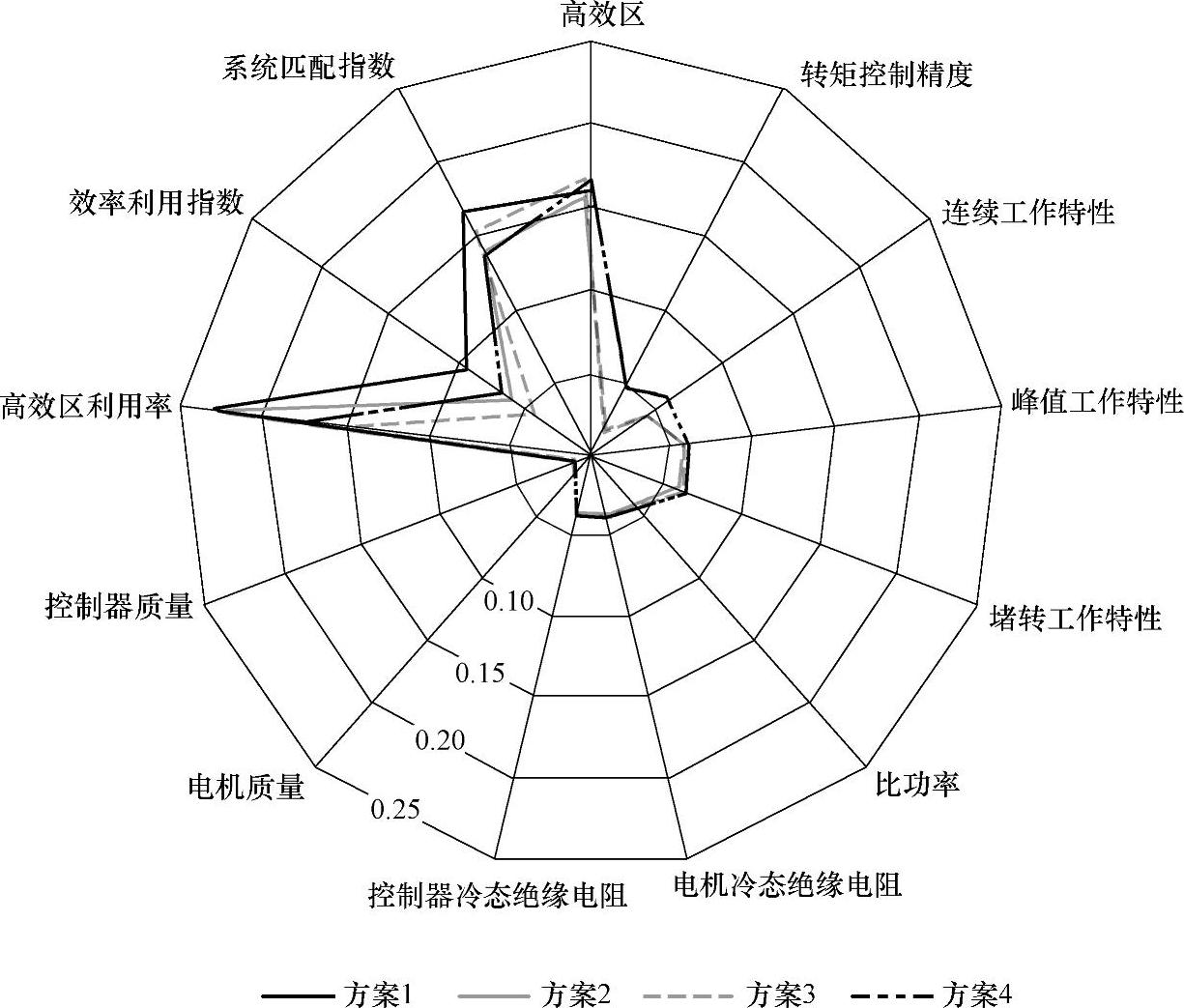 高效区
转矩控制精度
连续工作特性
峰值工作特性
堵转工作特性
比功率
电机冷态绝缘电阻
控制器冷态绝缘电阻
电机质量
控制器质量
高效区利用率
效率利用指数
系统匹配指数

0.10
0.15
0.20
0.25

方案1 方案2 方案3 方案4